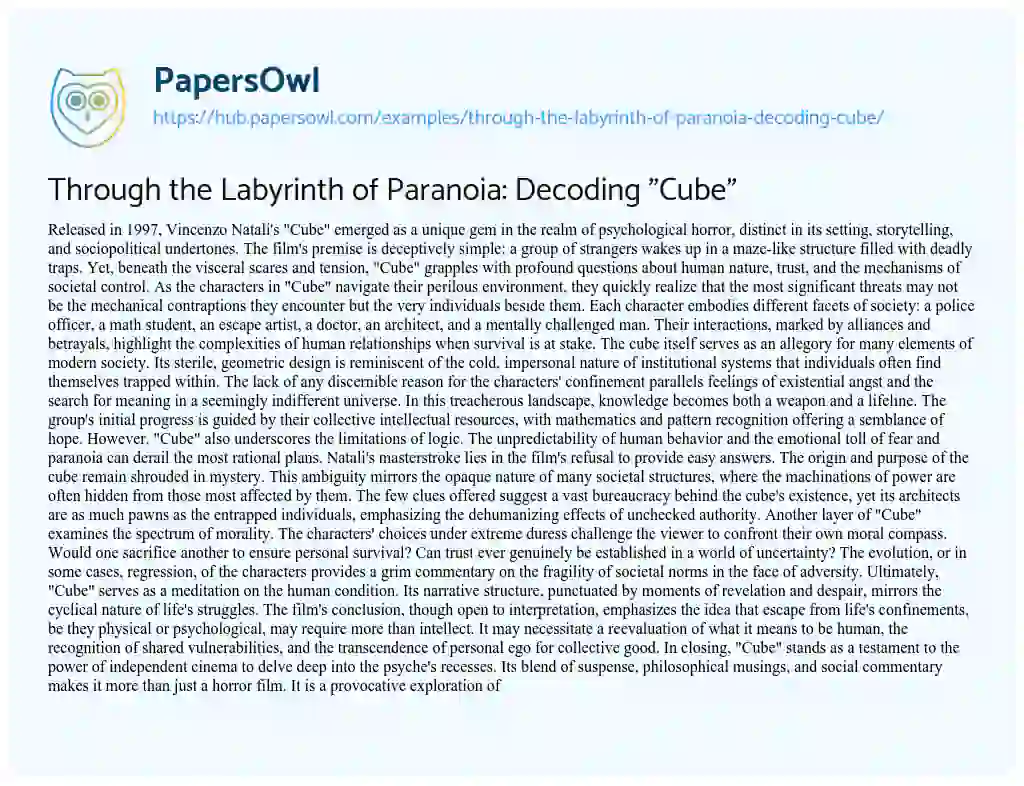 PapersOwl

https://hub.papersowl.com/examples/through-the-labyrinth-of-paranoia-decoding-cube/

Through the Labyrinth of Paranoia: Decoding "Cube"

Released in 1997, Vincenzo Natali's "Cube" emerged as a unique gem in the realm of psychological horror, distinct in its setting, storytelling, and sociopolitical undertones. The film's premise is deceptively simple: a group of strangers wakes up in a maze-like structure filled with deadly traps. Yet, beneath the visceral scares and tension, "Cube" grapples with profound questions about human nature, trust, and the mechanisms of societal control. As the characters in "Cube" navigate their perilous environment, they quickly realize that the most significant threats may not be the mechanical contraptions they encounter but the very individuals beside them. Each character embodies different facets of society: a police officer, a math student, an escape artist, a doctor, an architect, and a mentally challenged man. Their interactions, marked by alliances and betrayals, highlight the complexities of human relationships when survival is at stake. The cube itself serves as an allegory for many elements of modern society. Its sterile, geometric design is reminiscent of the cold, impersonal nature of institutional systems that individuals often find themselves trapped within. The lack of any discernible reason for the characters' confinement parallels feelings of existential angst and the search for meaning in a seemingly indifferent universe. In this treacherous landscape, knowledge becomes both a weapon and a lifeline. The group's initial progress is guided by their collective intellectual resources, with mathematics and pattern recognition offering a semblance of hope. However, "Cube" also underscores the limitations of logic. The unpredictability of human behavior and the emotional toll of fear and paranoia can derail the most rational plans. Natali's masterstroke lies in the film's refusal to provide easy answers. The origin and purpose of the cube remain shrouded in mystery. This ambiguity mirrors the opaque nature of many societal structures, where the machinations of power are often hidden from those most affected by them. The few clues offered suggest a vast bureaucracy behind the cube's existence, yet its architects are as much pawns as the entrapped individuals, emphasizing the dehumanizing effects of unchecked authority. Another layer of "Cube" examines the spectrum of morality. The characters' choices under extreme duress challenge the viewer to confront their own moral compass. Would one sacrifice another to ensure personal survival? Can trust ever genuinely be established in a world of uncertainty? The evolution, or in some cases, regression, of the characters provides a grim commentary on the fragility of societal norms in the face of adversity. Ultimately, "Cube" serves as a meditation on the human condition. Its narrative structure, punctuated by moments of revelation and despair, mirrors the cyclical nature of life's struggles. The film's conclusion, though open to interpretation, emphasizes the idea that escape from life's confinements, be they physical or psychological, may require more than intellect. It may necessitate a reevaluation of what it means to be human, the recognition of shared vulnerabilities, and the transcendence of personal ego for collective good. In closing, "Cube" stands as a testament to the power of independent cinema to delve deep into the psyche's recesses. Its blend of suspense, philosophical musings, and social commentary makes it more than just a horror film. It is a provocative exploration of